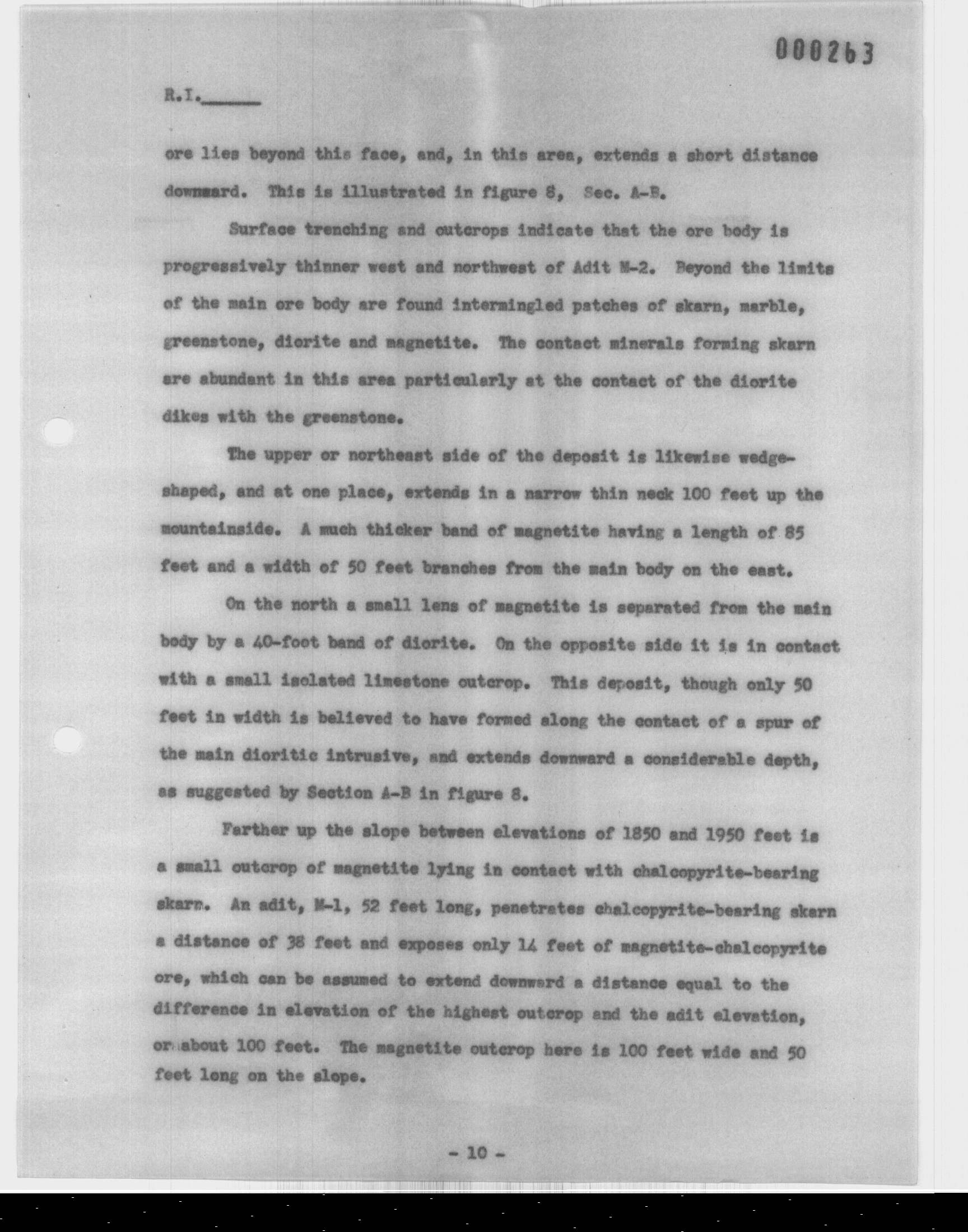 000263

R.I.______

ore lies beyond this face, and, in this area, extends a short distance downward. This is illustrated in figure 8, Sec. A-B.

Surface trenching and outcrops indicate that the ore body is progressively thinner west and northwest of Adit M-2. Beyond the limits of the main ore body are found intermingled patches of skarn, marble, greenstone, diorite and magnetite. The contact minerals forming skarn are abundant in this area particularly at the contact of the diorite dikes with the greenstone.

The upper or northeast side of the deposit is likewise wedge-shaped, and at one place, extends in a narrow thin neck 100 feet up the mountainside. A much thicker band of magnetite having a length of 85 feet and a width of 50 feet branches from the main body on the east.

On the north a small lens of magnetite is separated from the main body by a 40-foot band of diorite. On the opposite side it is in contact with a small isolated limestone outcrop. This deposit, though only 50 feet in width is believed to have formed along the contact of a spur of the main dioritic intrusive, and extends downward a considerable depth, as suggested by Section A-B in figure 8.

Farther up the slope between elevations of 1850 and 1950 feet is a small outcrop of magnetite lying in contact with chalcopyrite-bearing skarn. An adit, M-1, 52 feet long, penetrates chalcopyrite-bearing skarn a distance of 38 feet and exposes only 14 feet of magnetite-chalcopyrite ore, which can be assumed to extend downward a distance equal to the difference in elevation of the highest outcrop and the adit elevation, or about 100 feet. The magnetite outcrop here is 100 feet wide and 50 feet long on the slope.

- 10 -